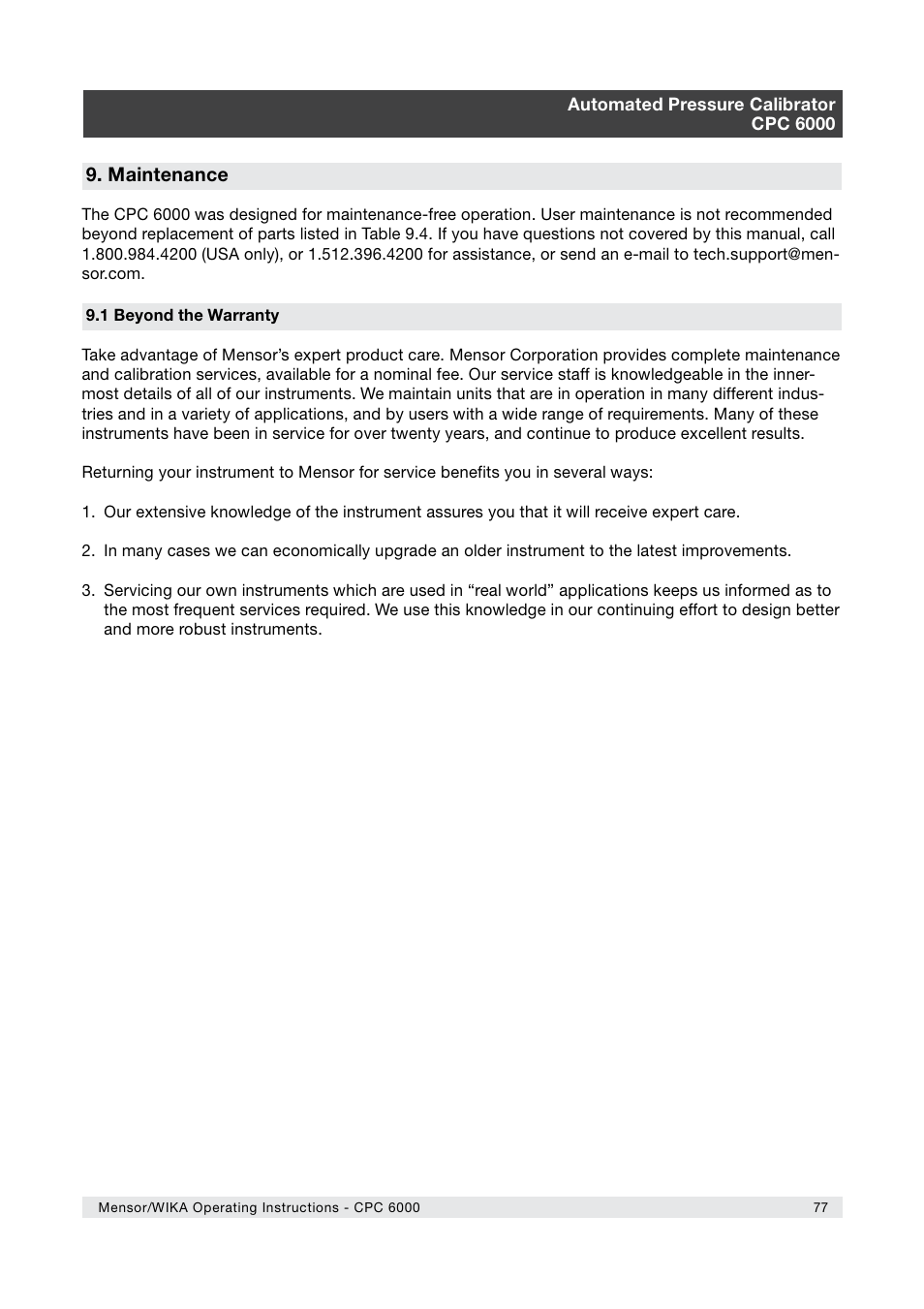 Automated Pressure Calibrator
CPC 6000

9. Maintenance

The CPC 6000 was designed for maintenance-free operation. User maintenance is not recommended beyond replacement of parts listed in Table 9.4. If you have questions not covered by this manual, call 1.800.984.4200 (USA only), or 1.512.396.4200 for assistance, or send an e-mail to tech.support@mensor.com.

9.1 Beyond the Warranty

Take advantage of Mensor's expert product care. Mensor Corporation provides complete maintenance and calibration services, available for a nominal fee. Our service staff is knowledgeable in the innermost details of all of our instruments. We maintain units that are in operation in many different industries and in a variety of applications, and by users with a wide range of requirements. Many of these instruments have been in service for over twenty years, and continue to produce excellent results.

Returning your instrument to Mensor for service benefits you in several ways:

1. Our extensive knowledge of the instrument assures you that it will receive expert care.

2. In many cases we can economically upgrade an older instrument to the latest improvements.

3. Servicing our own instruments which are used in “real world” applications keeps us informed as to the most frequent services required. We use this knowledge in our continuing effort to design better and more robust instruments.

Mensor/WIKA Operating Instructions - CPC 6000 77